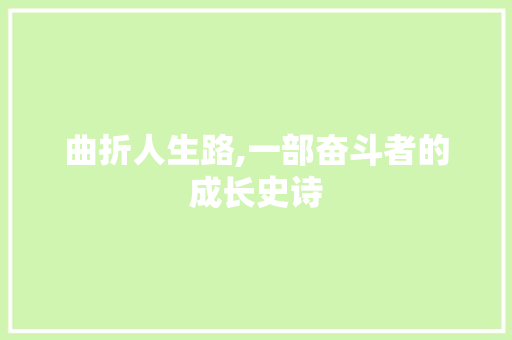 曲折人生路,一部奋斗者的成长史诗